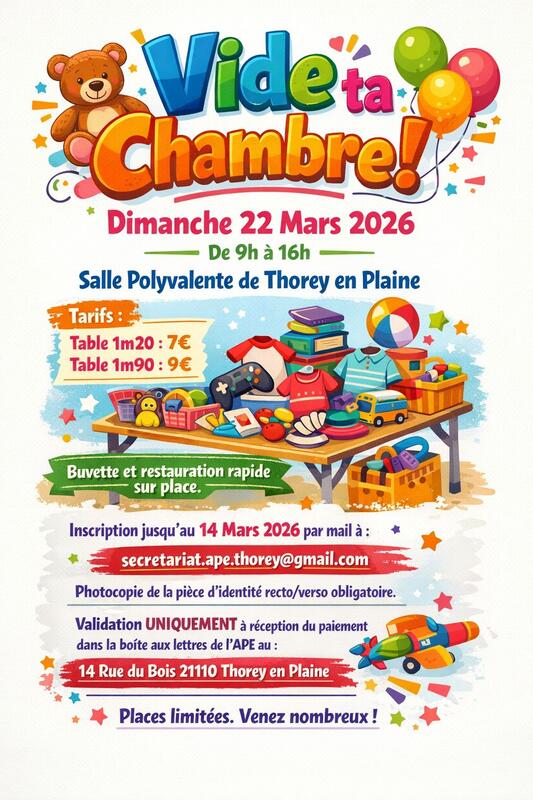 Vide ta Chambre!

Dimanche 22 Mars 2026

De 9h à 16h

Salle Polyvalente de Thorey en Plaine

Tarifs :

Table 1m20 : 7€

Table 1m90 : 9€

Buvette et restauration rapide sur place.

Inscription jusqu'au 14 Mars 2026 par mail à :

secretariat.ape.thorey@gmail.com

Photocopie de la pièce d'identité recto/verso obligatoire.

Validation UNIQUEMENT à réception du paiement dans la boîte aux lettres de l'APE au :

14 Rue du Bois 21110 Thorey en Plaine

Places limitées. Venez nombreux !